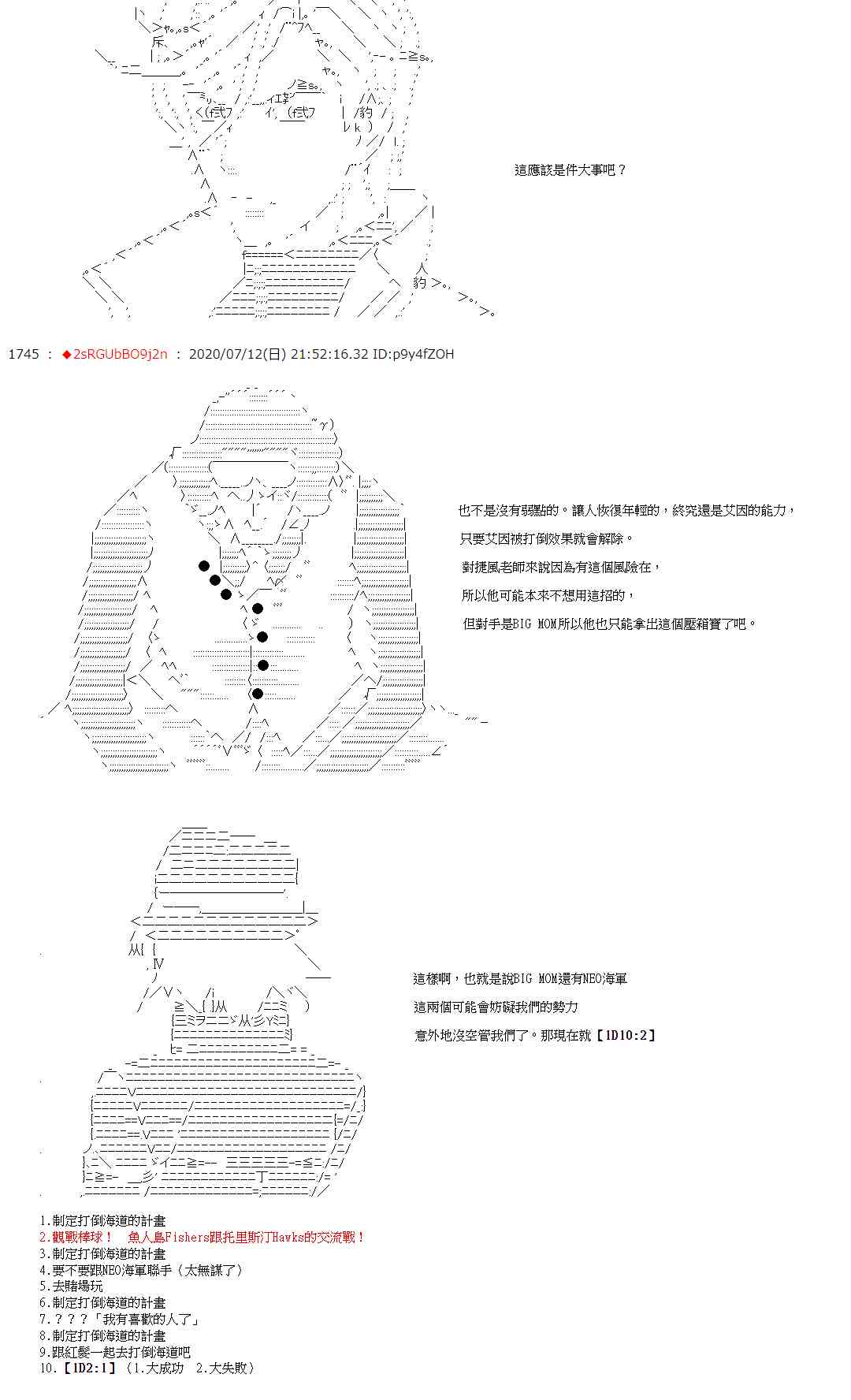 這應該是件大事吧？

1745 ： ◆2sRGUbBO9j2n ： 2020/07/12(日) 21:52:16.32 ID:p9y4fZOH

也不是沒有弱點的。讓人恢復年輕的，終究還是艾因的能力，
只要艾因被打倒效果就會解除。
對捷風老師來說因為有這個風險在，
所以他可能本來不想用這招的，
但對手是BIG MOM所以他也只能拿出這個壓箱寶了吧。

這樣啊，也就是說BIG MOM還有NEO海軍
這兩個可能會妨礙我們的勢力
意外地沒空管我們了。那現在就【1D10:2】

1.制定打倒海道的計畫
2.觀戰棒球！　魚人島Fishers跟托里斯汀Hawks的交流戰！
3.制定打倒海道的計畫
4.要不要跟NEO海軍聯手（太無謀了）
5.去賭場玩
6.制定打倒海道的計畫
7.？？？「我有喜歡的人了」
8.制定打倒海道的計畫
9.跟紅髮一起去打倒海道吧
10.【1D2:1】（1.大成功　2.大失敗）